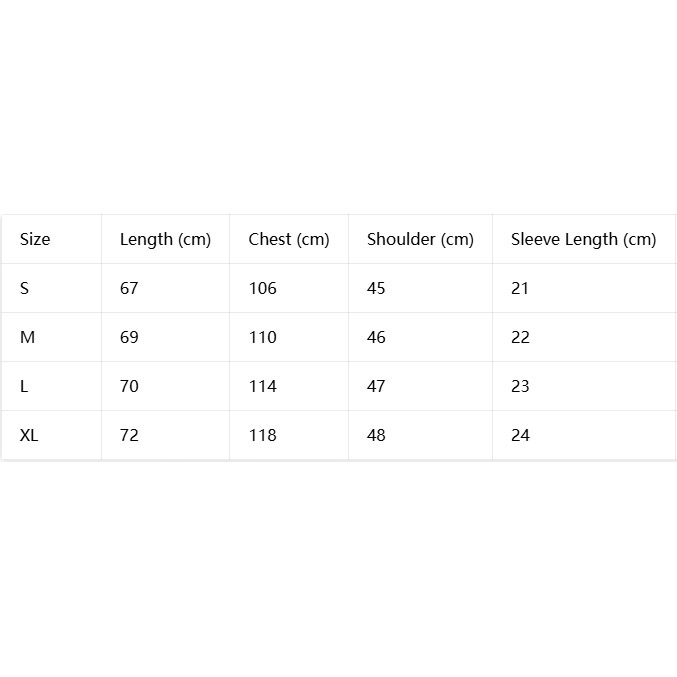 | Size | Length (cm) | Chest (cm) | Shoulder (cm) | Sleeve Length (cm) |
|---|---|---|---|---|
| S | 67 | 106 | 45 | 21 |
| M | 69 | 110 | 46 | 22 |
| L | 70 | 114 | 47 | 23 |
| XL | 72 | 118 | 48 | 24 |